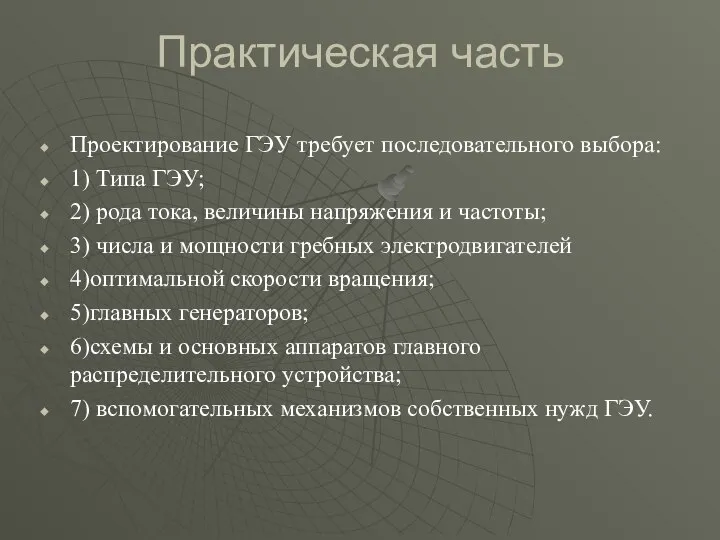 Практическая часть

Проектирование ГЭУ требует последовательного выбора:

1) Типа ГЭУ;

2) рода тока, величины напряжения и частоты;

3) числа и мощности гребных электродвигателей

4)оптимальной скорости вращения;

5)главных генераторов;

6)схемы и основных аппаратов главного распределительного устройства;

7) вспомогательных механизмов собственных нужд ГЭУ.